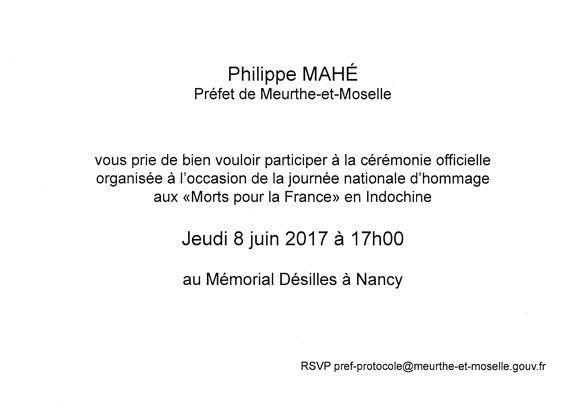 Philippe MAHÉ
Préfet de Meurthe-et-Moselle

vous prie de bien vouloir participer à la cérémonie officielle organisée à l'occasion de la journée nationale d'hommage aux «Morts pour la France» en Indochine

Jeudi 8 juin 2017 à 17h00

au Mémorial Désilles à Nancy

RSVP pref-protocole@meurthe-et-moselle.gouv.fr